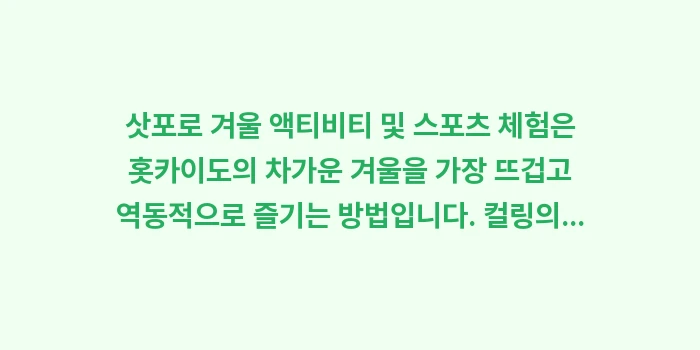 삿포로 겨울 액티비티 및 스포츠 체험은 홋카이도의 차가운 겨울을 가장 뜨겁고 역동적으로 즐기는 방법입니다. 컬링의...